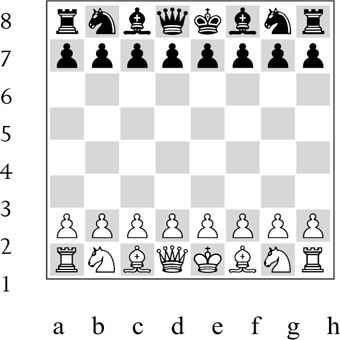 8
7
6
5
4
3
2
1

a b c d e f g h